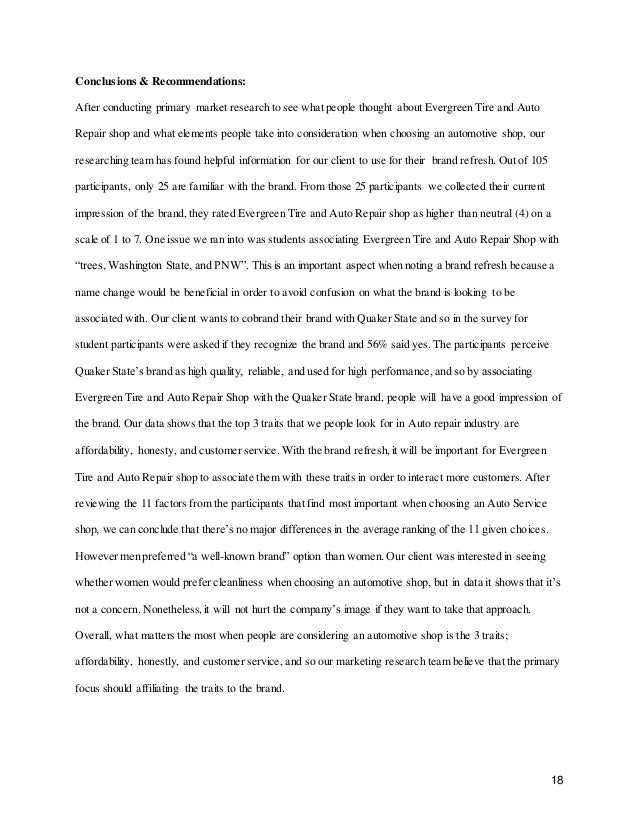 **Conclusions & Recommendations:**

After conducting primary market research to see what people thought about Evergreen Tire and Auto Repair shop and what elements people take into consideration when choosing an automotive shop, our researching team has found helpful information for our client to use for their brand refresh. Out of 105 participants, only 25 are familiar with the brand. From those 25 participants we collected their current impression of the brand, they rated Evergreen Tire and Auto Repair shop as higher than neutral (4) on a scale of 1 to 7. One issue we ran into was students associating Evergreen Tire and Auto Repair Shop with "trees, Washington State, and PNW". This is an important aspect when noting a brand refresh because a name change would be beneficial in order to avoid confusion on what the brand is looking to be associated with. Our client wants to cobrand their brand with Quaker State and so in the survey for student participants were asked if they recognize the brand and 56% said yes. The participants perceive Quaker State's brand as high quality, reliable, and used for high performance, and so by associating Evergreen Tire and Auto Repair Shop with the Quaker State brand, people will have a good impression of the brand. Our data shows that the top 3 traits that we people look for in Auto repair industry are affordability, honesty, and customer service. With the brand refresh, it will be important for Evergreen Tire and Auto Repair shop to associate them with these traits in order to interact more customers. After reviewing the 11 factors from the participants that find most important when choosing an Auto Service shop, we can conclude that there's no major differences in the average ranking of the 11 given choices. However men preferred "a well-known brand" option than women. Our client was interested in seeing whether women would prefer cleanliness when choosing an automotive shop, but in data it shows that it's not a concern. Nonetheless, it will not hurt the company's image if they want to take that approach. Overall, what matters the most when people are considering an automotive shop is the 3 traits; affordability, honestly, and customer service, and so our marketing research team believe that the primary focus should affiliating the traits to the brand.

18